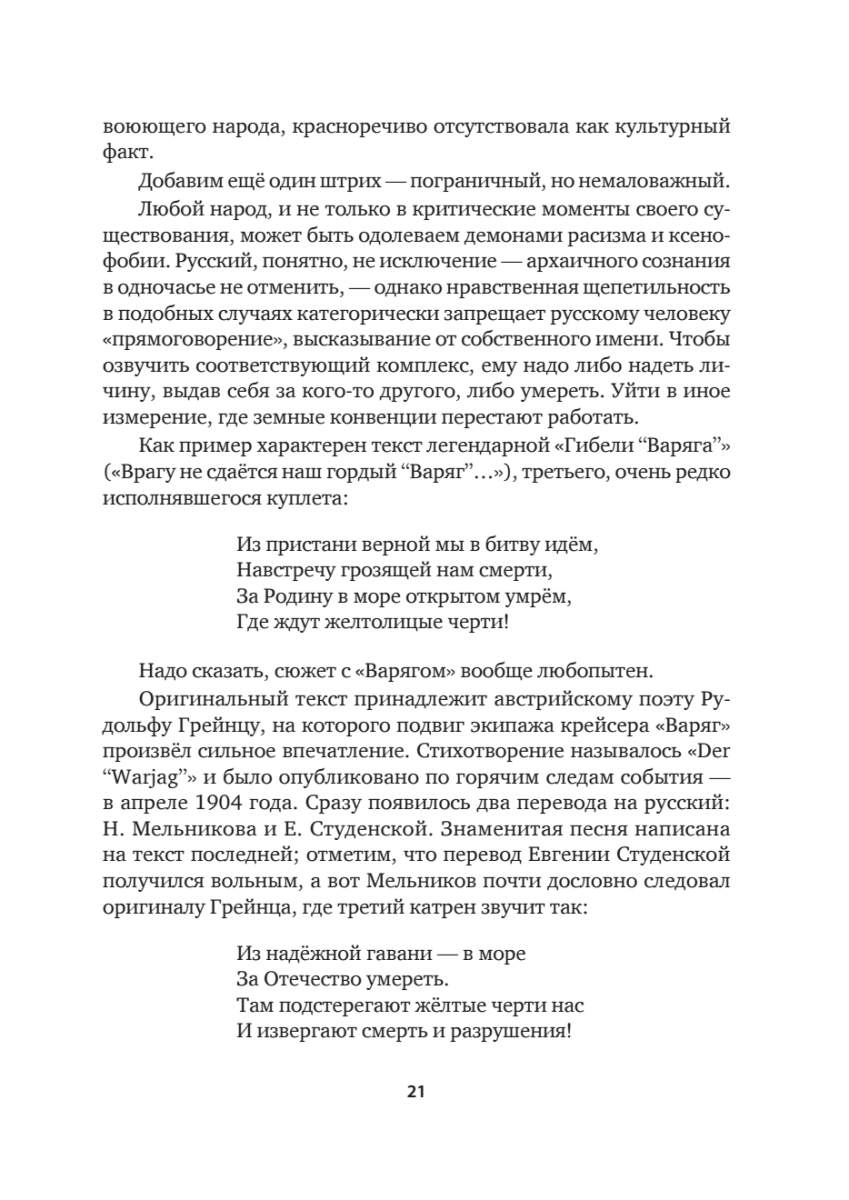 воюющего народа, красноречиво отсутствовала как культурный факт.

Добавим ещё один штрих — пограничный, но немаловажный.

Любой народ, и не только в критические моменты своего существования, может быть одолеваем демонами расизма и ксенофобии. Русский, понятно, не исключение — архаичного сознания в одночасье не отменить, — однако нравственная щепетильность в подобных случаях категорически запрещает русскому человеку «прямоговорение», высказывание от собственного имени. Чтобы озвучить соответствующий комплекс, ему надо либо надеть личину, выдав себя за кого-то другого, либо умереть. Уйти в иное измерение, где земные конвенции перестают работать.

Как пример характерен текст легендарной «Гибели “Варяга”» («Врагу не сдаётся наш гордый “Варяг”…»), третьего, очень редко исполнявшегося куплета:

Из пристани верной мы в битву идём,
Навстречу грозящей нам смерти,
За Родину в море открытом умрём,
Где ждут желтолицые черти!

Надо сказать, сюжет с «Варягом» вообще любопытен.

Оригинальный текст принадлежит австрийскому поэту Рудольфу Грейнцу, на которого подвиг экипажа крейсера «Варяг» произвёл сильное впечатление. Стихотворение называлось «Der “Warjag”» и было опубликовано по горячим следам события — в апреле 1904 года. Сразу появилось два перевода на русский: Н. Мельникова и Е. Студенской. Знаменитая песня написана на текст последней; отметим, что перевод Евгении Студенской получился вольным, а вот Мельников почти дословно следовал оригиналу Грейнца, где третий катрен звучит так:

Из надёжной гавани — в море
За Отечество умереть.
Там подстерегают жёлтые черти нас
И извергают смерть и разрушения!

21